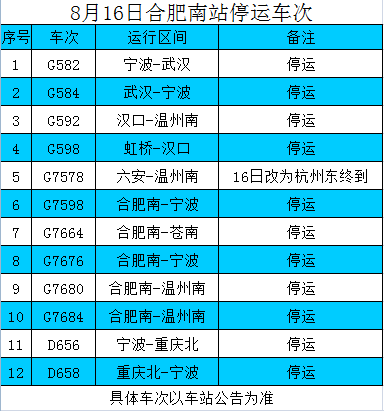 8月16日合肥南站停运车次

| 序号 | 车次 | 运行区间 | 备注 |
|---|---|---|---|
| 1 | G582 | 宁波-武汉 | 停运 |
| 2 | G584 | 武汉-宁波 | 停运 |
| 3 | G592 | 汉口-温州南 | 停运 |
| 4 | G598 | 虹桥-汉口 | 停运 |
| 5 | G7578 | 六安-温州南 | 16日改为杭州东终到 |
| 6 | G7598 | 合肥南-宁波 | 停运 |
| 7 | G7664 | 合肥南-苍南 | 停运 |
| 8 | G7676 | 合肥南-宁波 | 停运 |
| 9 | G7680 | 合肥南-温州南 | 停运 |
| 10 | G7684 | 合肥南-温州南 | 停运 |
| 11 | D656 | 宁波-重庆北 | 停运 |
| 12 | D658 | 重庆北-宁波 | 停运 |

具体车次以车站公告为准